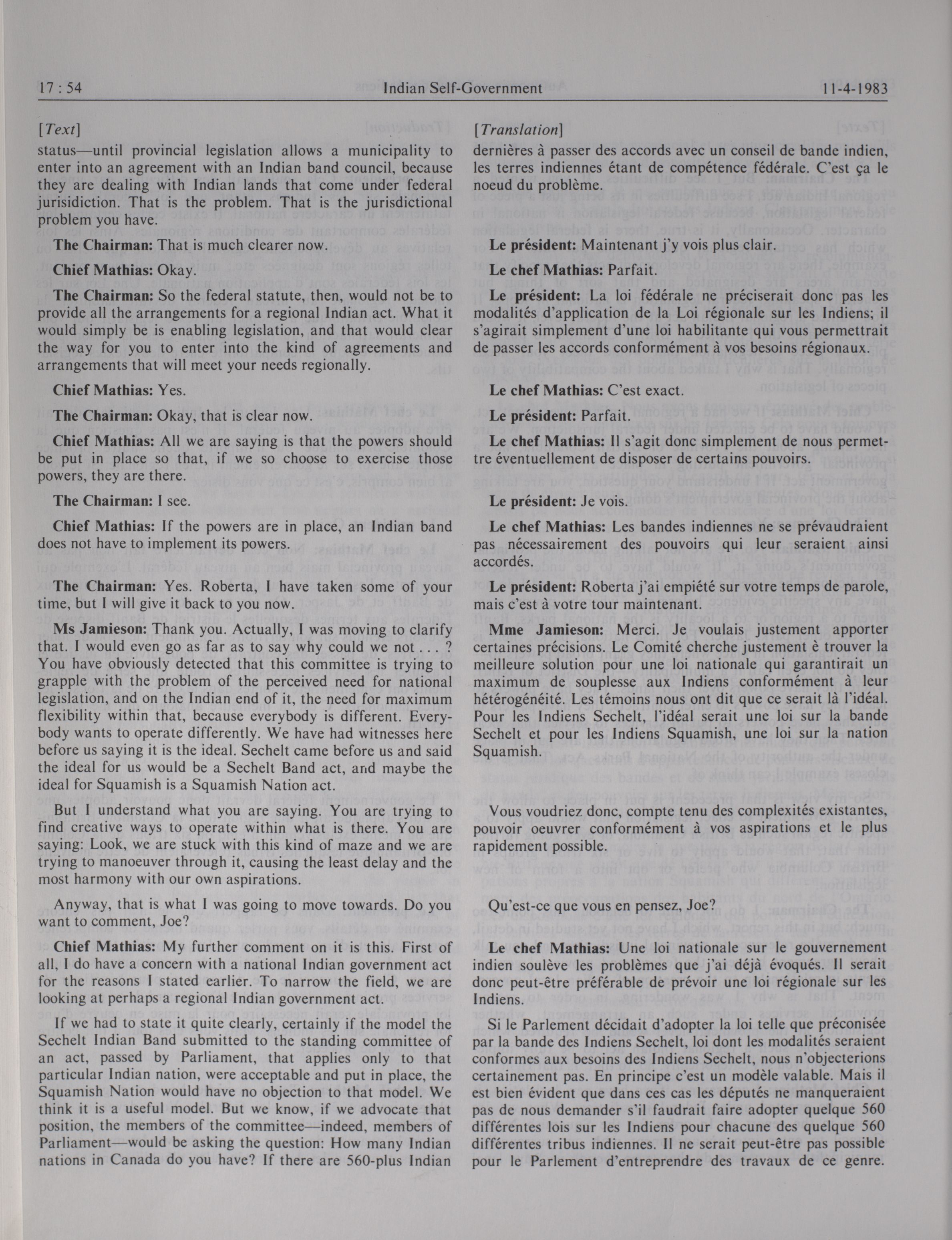 17 : 54 Indian Self-Government 11-4-1983

[Text]

status—until provincial legislation allows a municipality to enter into an agreement with an Indian band council, because they are dealing with Indian lands that come under federal jurisidiction. That is the problem. That is the jurisdictional problem you have.

The Chairman: That is much clearer now.

Chief Mathias: Okay.

The Chairman: So the federal statute, then, would not be to provide all the arrangements for a regional Indian act. What it would simply be is enabling legislation, and that would clear the way for you to enter into the kind of agreements and arrangements that will meet your needs regionally.

Chief Mathias: Yes.

The Chairman: Okay, that is clear now.

Chief Mathias: All we are saying is that the powers should be put in place so that, if we so choose to exercise those powers, they are there.

The Chairman: I see.

Chief Mathias: If the powers are in place, an Indian band does not have to implement its powers.

The Chairman: Yes. Roberta, I have taken some of your time, but I will give it back to you now.

Ms Jamieson: Thank you. Actually, I was moving to clarify that. I would even go as far as to say why could we not . . . ? You have obviously detected that this committee is trying to grapple with the problem of the perceived need for national legislation, and on the Indian end of it, the need for maximum flexibility within that, because everybody is different. Everybody wants to operate differently. We have had witnesses here before us saying it is the ideal. Sechelt came before us and said the ideal for us would be a Sechelt Band act, and maybe the ideal for Squamish is a Squamish Nation act.

But I understand what you are saying. You are trying to find creative ways to operate within what is there. You are saying: Look, we are stuck with this kind of maze and we are trying to manoeuver through it, causing the least delay and the most harmony with our own aspirations.

Anyway, that is what I was going to move towards. Do you want to comment, Joe?

Chief Mathias: My further comment on it is this. First of all, I do have a concern with a national Indian government act for the reasons I stated earlier. To narrow the field, we are looking at perhaps a regional Indian government act.

If we had to state it quite clearly, certainly if the model the Sechelt Indian Band submitted to the standing committee of an act, passed by Parliament, that applies only to that particular Indian nation, were acceptable and put in place, the Squamish Nation would have no objection to that model. We think it is a useful model. But we know, if we advocate that position, the members of the committee—indeed, members of Parliament—would be asking the question: How many Indian nations in Canada do you have? If there are 560-plus Indian

[Translation]

dernières à passer des accords avec un conseil de bande indien, les terres indiennes étant de compétence fédérale. C'est ça le noeud du problème.

Le président: Maintenant j'y vois plus clair.

Le chef Mathias: Parfait.

Le président: La loi fédérale ne préciserait donc pas les modalités d'application de la Loi régionale sur les Indiens; il s'agirait simplement d'une loi habilitante qui vous permettrait de passer les accords conformément à vos besoins régionaux.

Le chef Mathias: C'est exact.

Le président: Parfait.

Le chef Mathias: Il s'agit donc simplement de nous permettre éventuellement de disposer de certains pouvoirs.

Le président: Je vois.

Le chef Mathias: Les bandes indiennes ne se prévaudraient pas nécessairement des pouvoirs qui leur seraient ainsi accordés.

Le président: Roberta j'ai empiété sur votre temps de parole, mais c'est à votre tour maintenant.

Mme Jamieson: Merci. Je voulais justement apporter certaines précisions. Le Comité cherche justement è trouver la meilleure solution pour une loi nationale qui garantirait un maximum de souplesse aux Indiens conformément à leur hétérogénéité. Les témoins nous ont dit que ce serait là l'idéal. Pour les Indiens Sechelt, l'idéal serait une loi sur la bande Sechelt et pour les Indiens Squamish, une loi sur la nation Squamish.

Vous voudriez donc, compte tenu des complexités existantes, pouvoir oeuvrer conformément à vos aspirations et le plus rapidement possible.

Qu'est-ce que vous en pensez, Joe?

Le chef Mathias: Une loi nationale sur le gouvernement indien soulève les problèmes que j'ai déjà évoqués. Il serait donc peut-être préférable de prévoir une loi régionale sur les Indiens.

Si le Parlement décidait d'adopter la loi telle que préconisée par la bande des Indiens Sechelt, loi dont les modalités seraient conformes aux besoins des Indiens Sechelt, nous n'objecterions certainement pas. En principe c'est un modèle valable. Mais il est bien évident que dans ces cas les députés ne manqueraient pas de nous demander s'il faudrait faire adopter quelque 560 différentes lois sur les Indiens pour chacune des quelque 560 différentes tribus indiennes. Il ne serait peut-être pas possible pour le Parlement d'entreprendre des travaux de ce genre.